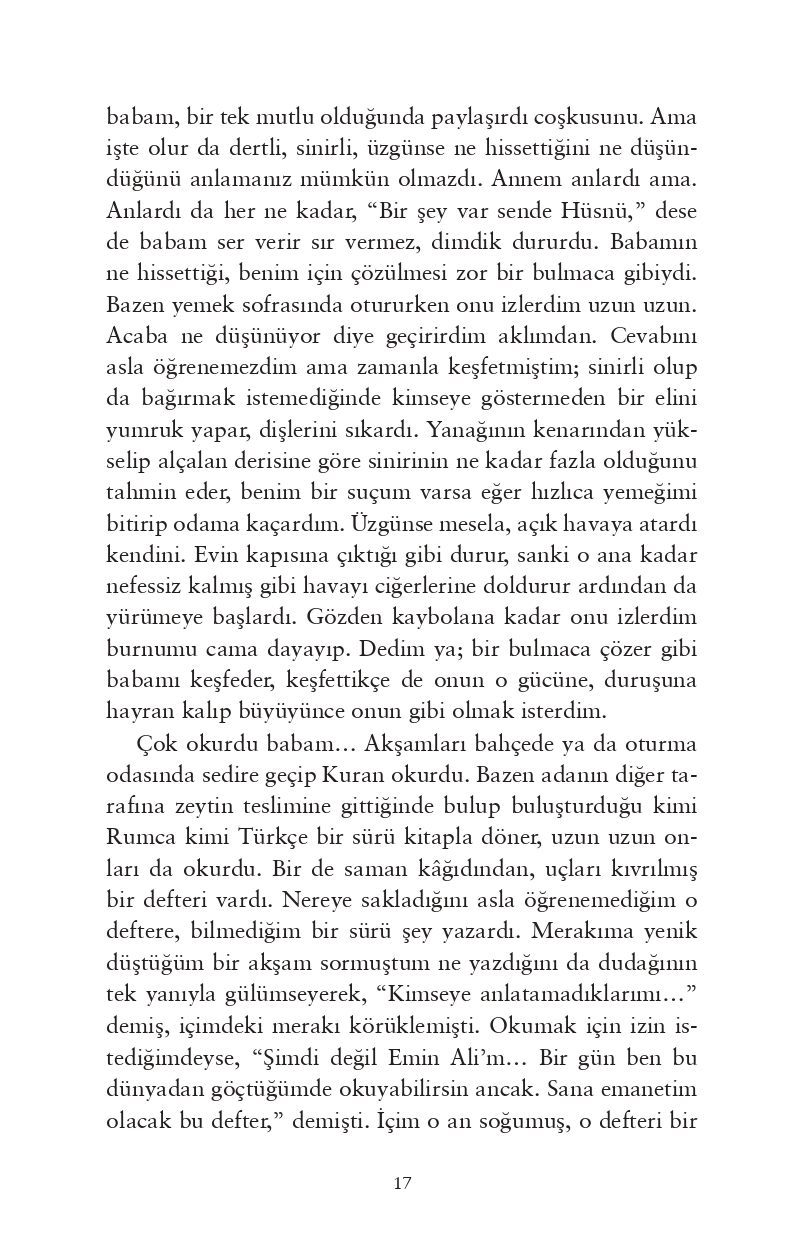 babam, bir tek mutlu olduğunda paylaşırdı coşkusunu. Ama işte olur da dertli, sinirli, üzgünse ne hissettiğini ne düşündüğünü anlamanız mümkün olmazdı. Annem anlardı ama. Anlardı da her ne kadar, "Bir şey var sende Hüsnü," dese de babam ser verir sır vermez, dimdik dururdu. Babamın ne hissettiği, benim için çözülmesi zor bir bulmaca gibiydi. Bazen yemek sofrasında otururken onu izlerdim uzun uzun. Acaba ne düşünüyor diye geçirirdim aklımdan. Cevabını asla öğrenemezdim ama zamanla keşfetmiştim; sinirli olup da bağırmak istemediğinde kimseye göstermeden bir elini yumruk yapar, dişlerini sıkardı. Yanağının kenarından yükselip alçalan derisine göre sinirinin ne kadar fazla olduğunu tahmin eder, benim bir suçum varsa eğer hızlıca yemeğimi bitirip odama kaçardım. Üzgünse mesela, açık havaya atardı kendini. Evin kapısına çıktığı gibi durur, sanki o ana kadar nefessiz kalmış gibi havayı ciğerlerine doldurur ardından da yürümeye başlardı. Gözden kaybolana kadar onu izlerdim burnumu cama dayayıp. Dedim ya; bir bulmaca çözer gibi babamı keşfeder, keşfettikçe de onun o gücüne, duruşuna hayran kalıp büyüyünce onun gibi olmak isterdim.

Çok okurdu babam... Akşamları bahçede ya da oturma odasında sedire geçip Kuran okurdu. Bazen adanın diğer tarafına zeytin teslimine gittiğinde bulup buluşturduğu kimi Rumca kimi Türkçe bir sürü kitapla döner, uzun uzun onları da okurdu. Bir de saman kâğıdından, uçları kıvrılmış bir defteri vardı. Nereye sakladığını asla öğrenemediğim o deftere, bilmediğim bir sürü şey yazardı. Merakıma yenik düştüğüm bir akşam sormuştum ne yazdığını da dudağının tek yanıyla gülümseyerek, "Kimseye anlatamadıklarımı..." demiş, içimdeki merakı körüklemişti. Okumak için izin istediğimdeyse, "Şimdi değil Emin Ali'm... Bir gün ben bu dünyadan göçtüğümde okuyabilirsin ancak. Sana emanetim olacak bu defter," demişti. İçim o an soğumuş, o defteri bir

17